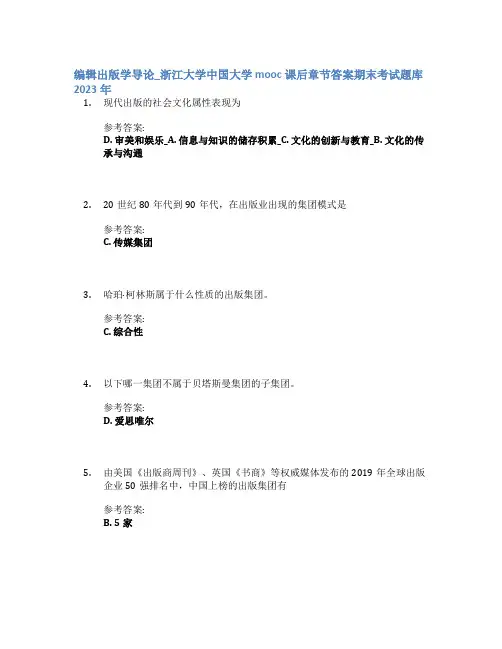 编辑出版学导论_浙江大学中国大学 mooc 课后章节答案期末考试题库 2023 年

1. 现代出版的社会文化属性表现为

参考答案:
D. 审美和娱乐_A. 信息与知识的储存积累_C. 文化的创新与教育_B. 文化的传承与沟通

2. 20 世纪 80 年代到 90 年代，在出版业出现的集团模式是

参考答案:
C. 传媒集团

3. 哈珀·柯林斯属于什么性质的出版集团。

参考答案:
C. 综合性

4. 以下哪一集团不属于贝塔斯曼集团的子集团。

参考答案:
D. 爱思唯尔

5. 由美国《出版商周刊》、英国《书商》等权威媒体发布的 2019 年全球出版企业 50 强排名中，中国上榜的出版集团有

参考答案:
B. 5 家